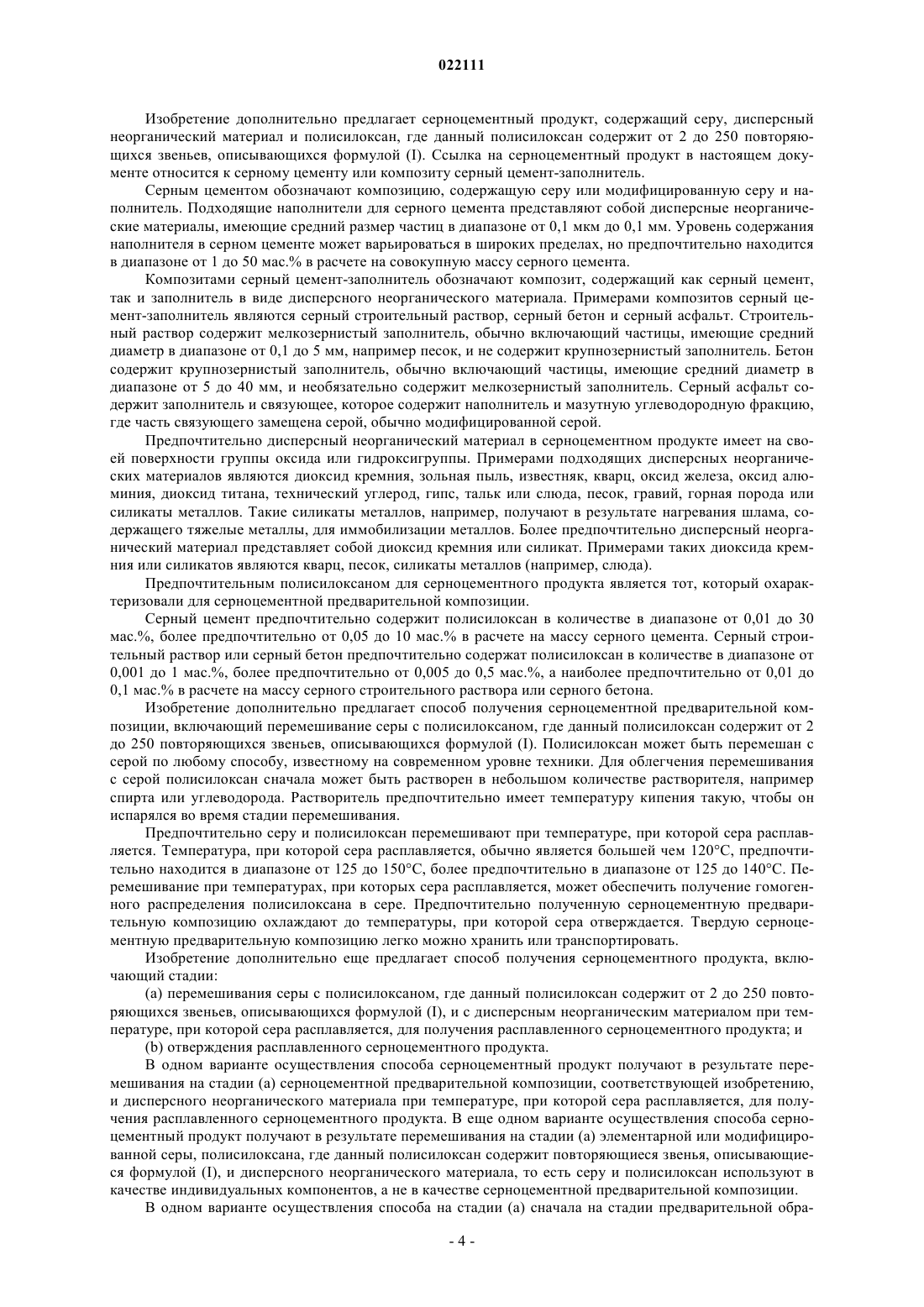 022111

Изобретение дополнительно предлагает серноцементный продукт, содержащий серу, дисперсный неорганический материал и полисилоксан, где данный полисилоксан содержит от 2 до 250 повторяющихся звеньев, описывающихся формулой (I). Ссылка на серноцементный продукт в настоящем документе относится к серному цементу или композиту серный цемент-заполнитель.

Серным цементом обозначают композицию, содержащую серу или модифицированную серу и наполнитель. Подходящие наполнители для серного цемента представляют собой дисперсные неорганические материалы, имеющие средний размер частиц в диапазоне от 0,1 мкм до 0,1 мм. Уровень содержания наполнителя в серном цементе может варьироваться в широких пределах, но предпочтительно находится в диапазоне от 1 до 50 мас.% в расчете на совокупную массу серного цемента.

Композитами серный цемент-заполнитель обозначают композит, содержащий как серный цемент, так и заполнитель в виде дисперсного неорганического материала. Примерами композитов серный цемент-заполнитель являются серный строительный раствор, серный бетон и серный асфальт. Строительный раствор содержит мелкозернистый заполнитель, обычно включающий частицы, имеющие средний диаметр в диапазоне от 0,1 до 5 мм, например песок, и не содержит крупнозернистый заполнитель. Бетон содержит крупнозернистый заполнитель, обычно включающий частицы, имеющие средний диаметр в диапазоне от 5 до 40 мм, и необязательно содержит мелкозернистый заполнитель. Серный асфальт содержит заполнитель и связующее, которое содержит наполнитель и мазутную углеводородную фракцию, где часть связующего замещена серой, обычно модифицированной серой.

Предпочтительно дисперсный неорганический материал в серноцементном продукте имеет на своей поверхности группы оксида или гидроксигруппы. Примерами подходящих дисперсных неорганических материалов являются диоксид кремния, зольная пыль, известняк, кварц, оксид железа, оксид алюминия, диоксид титана, технический углерод, гипс, тальк или слюда, песок, гравий, горная порода или силикаты металлов. Такие силикаты металлов, например, получают в результате нагревания шлама, содержащего тяжелые металлы, для иммобилизации металлов. Более предпочтительно дисперсный неорганический материал представляет собой диоксид кремния или силикат. Примерами таких диоксида кремния или силикатов являются кварц, песок, силикаты металлов (например, слюда).

Предпочтительным полисилоксаном для серноцементного продукта является тот, который охарактеризовали для серноцементной предварительной композиции.

Серный цемент предпочтительно содержит полисилоксан в количестве в диапазоне от 0,01 до 30 мас.%, более предпочтительно от 0,05 до 10 мас.% в расчете на массу серного цемента. Серный строительный раствор или серный бетон предпочтительно содержат полисилоксан в количестве в диапазоне от 0,001 до 1 мас.%, более предпочтительно от 0,005 до 0,5 мас.%, а наиболее предпочтительно от 0,01 до 0,1 мас.% в расчете на массу серного строительного раствора или серного бетона.

Изобретение дополнительно предлагает способ получения серноцементной предварительной композиции, включающий перемешивание серы с полисилоксаном, где данный полисилоксан содержит от 2 до 250 повторяющихся звеньев, описывающихся формулой (I). Полисилоксан может быть перемешан с серой по любому способу, известному на современном уровне техники. Для облегчения перемешивания с серой полисилоксан сначала может быть растворен в небольшом количестве растворителя, например спирта или углеводорода. Растворитель предпочтительно имеет температуру кипения такую, чтобы он испарялся во время стадии перемешивания.

Предпочтительно серу и полисилоксан перемешивают при температуре, при которой сера расплавляется. Температура, при которой сера расплавляется, обычно является большей чем 120°C, предпочтительно находится в диапазоне от 125 до 150°C, более предпочтительно в диапазоне от 125 до 140°C. Перемешивание при температурах, при которых сера расплавляется, может обеспечить получение гомогенного распределения полисилоксана в сере. Предпочтительно полученную серноцементную предварительную композицию охлаждают до температуры, при которой сера отверждается. Твердую серноцементную предварительную композицию легко можно хранить или транспортировать.

Изобретение дополнительно еще предлагает способ получения серноцементного продукта, включающий стадии:

(a) перемешивания серы с полисилоксаном, где данный полисилоксан содержит от 2 до 250 повторяющихся звеньев, описывающихся формулой (I), и с дисперсным неорганическим материалом при температуре, при которой сера расплавляется, для получения расплавленного серноцементного продукта; и

(b) отверждения расплавленного серноцементного продукта.

В одном варианте осуществления способа серноцементный продукт получают в результате перемешивания на стадии (a) серноцементной предварительной композиции, соответствующей изобретению, и дисперсного неорганического материала при температуре, при которой сера расплавляется, для получения расплавленного серноцементного продукта. В еще одном варианте осуществления способа серноцементный продукт получают в результате перемешивания на стадии (a) элементарной или модифицированной серы, полисилоксана, где данный полисилоксан содержит повторяющиеся звенья, описывающиеся формулой (I), и дисперсного неорганического материала, то есть серу и полисилоксан используют в качестве индивидуальных компонентов, а не в качестве серноцементной предварительной композиции.

В одном варианте осуществления способа на стадии (a) сначала на стадии предварительной обра-

- 4 -